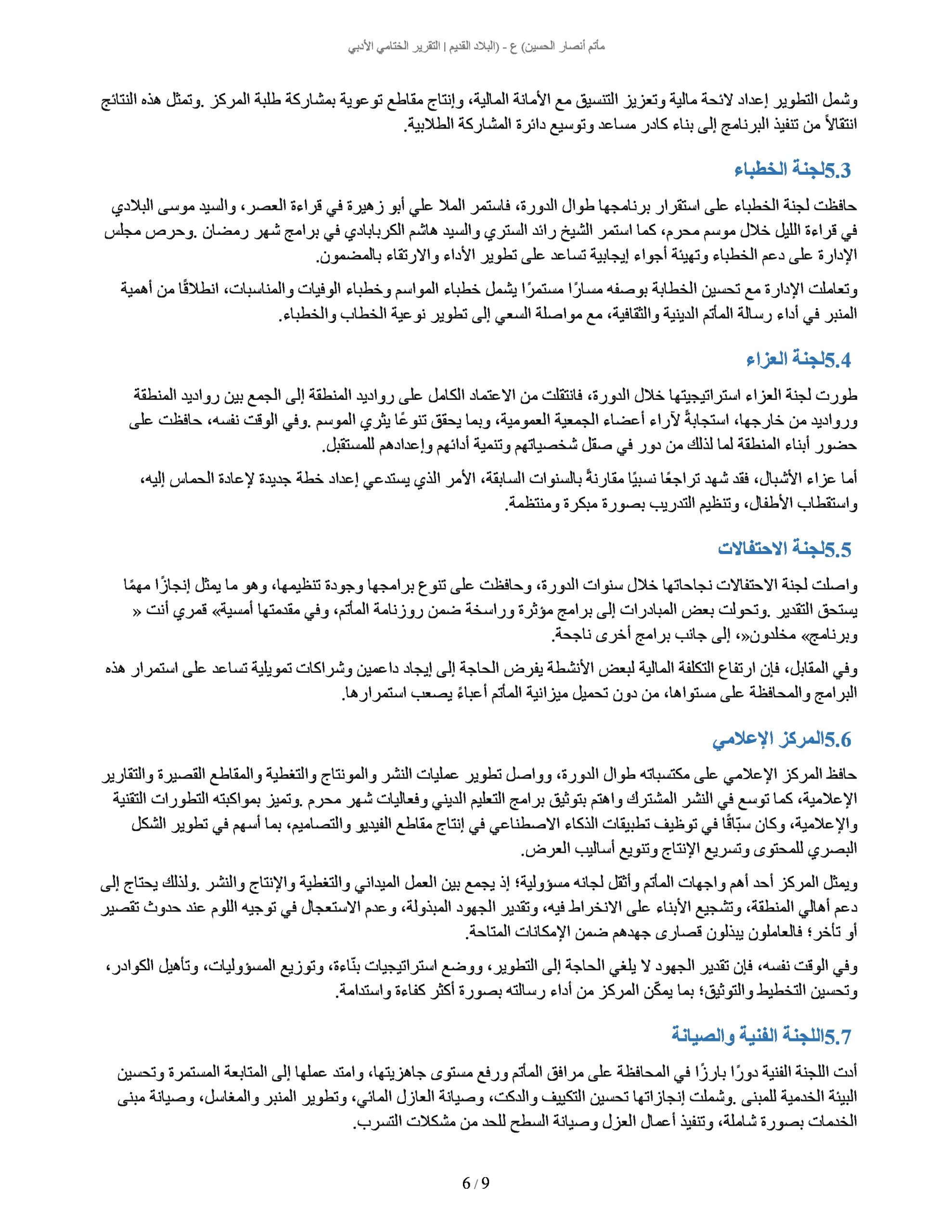 مأتم أنصار الحسين) ع - (البلاد القديم | التقرير الختامي الأدبي

وشمل التطوير إعداد لائحة مالية وتعزيز التنسيق مع الأمانة المالية، وإنتاج مقاطع توعوية بمشاركة طلبة المركز .وتمثل هذه النتائج انتقالاً من تنفيذ البرنامج إلى بناء كادر مساعد وتوسيع دائرة المشاركة الطلابية.

5.3لجنة الخطباء

حافظت لجنة الخطباء على استقرار برنامجها طوال الدورة، فاستمر الملا علي أبو زهيرة في قراءة العصر، والسيد موسى البلادي في قراءة الليل خلال موسم محرم، كما استمر الشيخ رائد الستري والسيد هاشم الكربابادي في برامج شهر رمضان .وحرص مجلس الإدارة على دعم الخطباء وتهيئة أجواء إيجابية تساعد على تطوير الأداء والارتقاء بالمضمون.

وتعاملت الإدارة مع تحسين الخطابة بوصفه مسارًا مستمرًا يشمل خطباء المواسم وخطباء الوفيات والمناسبات، انطلاقًا من أهمية المنبر في أداء رسالة المأتم الدينية والثقافية، مع مواصلة السعي إلى تطوير نوعية الخطاب والخطباء.

5.4لجنة العزاء

طورت لجنة العزاء استراتيجيتها خلال الدورة، فانتقلت من الاعتماد الكامل على رواديد المنطقة إلى الجمع بين رواديد المنطقة ورواديد من خارجها، استجابةً لآراء أعضاء الجمعية العمومية، وبما يحقق تنوعًا يثري الموسم .وفي الوقت نفسه، حافظت على حضور أبناء المنطقة لما لذلك من دور في صقل شخصياتهم وتنمية أدائهم وإعدادهم للمستقبل.

أما عزاء الأشبال، فقد شهد تراجعًا نسبيًا مقارنةً بالسنوات السابقة، الأمر الذي يستدعي إعداد خطة جديدة لإعادة الحماس إليه، واستقطاب الأطفال، وتنظيم التدريب بصورة مبكرة ومنتظمة.

5.5لجنة الاحتفالات

واصلت لجنة الاحتفالات نجاحاتها خلال سنوات الدورة، وحافظت على تنوع برامجها وجودة تنظيمها، وهو ما يمثل إنجازًا مهمًا يستحق التقدير .وتحولت بعض المبادرات إلى برامج مؤثرة وراسخة ضمن روزنامة المأتم، وفي مقدمتها أمسية» قمري أنت « وبرنامج» مخلدون«، إلى جانب برامج أخرى ناجحة.

وفي المقابل، فإن ارتفاع التكلفة المالية لبعض الأنشطة يفرض الحاجة إلى إيجاد داعمين وشراكات تمويلية تساعد على استمرار هذه البرامج والمحافظة على مستواها، من دون تحميل ميزانية المأتم أعباءً يصعب استمرارها.

5.6المركز الإعلامي

حافظ المركز الإعلامي على مكتسباته طوال الدورة، وواصل تطوير عمليات النشر والمونتاج والتغطية والمقاطع القصيرة والتقارير الإعلامية، كما توسع في النشر المشترك واهتم بتوثيق برامج التعليم الديني وفعاليات شهر محرم .وتميز بمواكبته التطورات التقنية والإعلامية، وكان سبّاقًا في توظيف تطبيقات الذكاء الاصطناعي في إنتاج مقاطع الفيديو والتصاميم، بما أسهم في تطوير الشكل البصري للمحتوى وتسريع الإنتاج وتنويع أساليب العرض.

ويمثل المركز أحد أهم واجهات المأتم وأثقل لجانه مسؤولية؛ إذ يجمع بين العمل الميداني والتغطية والإنتاج والنشر .ولذلك يحتاج إلى دعم أهالي المنطقة، وتشجيع الأبناء على الانخراط فيه، وتقدير الجهود المبذولة، وعدم الاستعجال في توجيه اللوم عند حدوث تقصير أو تأخر؛ فالعاملون يبذلون قصارى جهدهم ضمن الإمكانات المتاحة.

وفي الوقت نفسه، فإن تقدير الجهود لا يلغي الحاجة إلى التطوير، ووضع استراتيجيات بنّاءة، وتوزيع المسؤوليات، وتأهيل الكوادر، وتحسين التخطيط والتوثيق؛ بما يمكّن المركز من أداء رسالته بصورة أكثر كفاءة واستدامة.

5.7اللجنة الفنية والصيانة

أدت اللجنة الفنية دورًا بارزًا في المحافظة على مرافق المأتم ورفع مستوى جاهزيتها، وامتد عملها إلى المتابعة المستمرة وتحسين البيئة الخدمية للمبنى .وشملت إنجازاتها تحسين التكييف والدكت، وصيانة العازل المائي، وتطوير المنبر والمغاسل، وصيانة مبنى الخدمات بصورة شاملة، وتنفيذ أعمال العزل وصيانة السطح للحد من مشكلات التسرب.

6 / 9